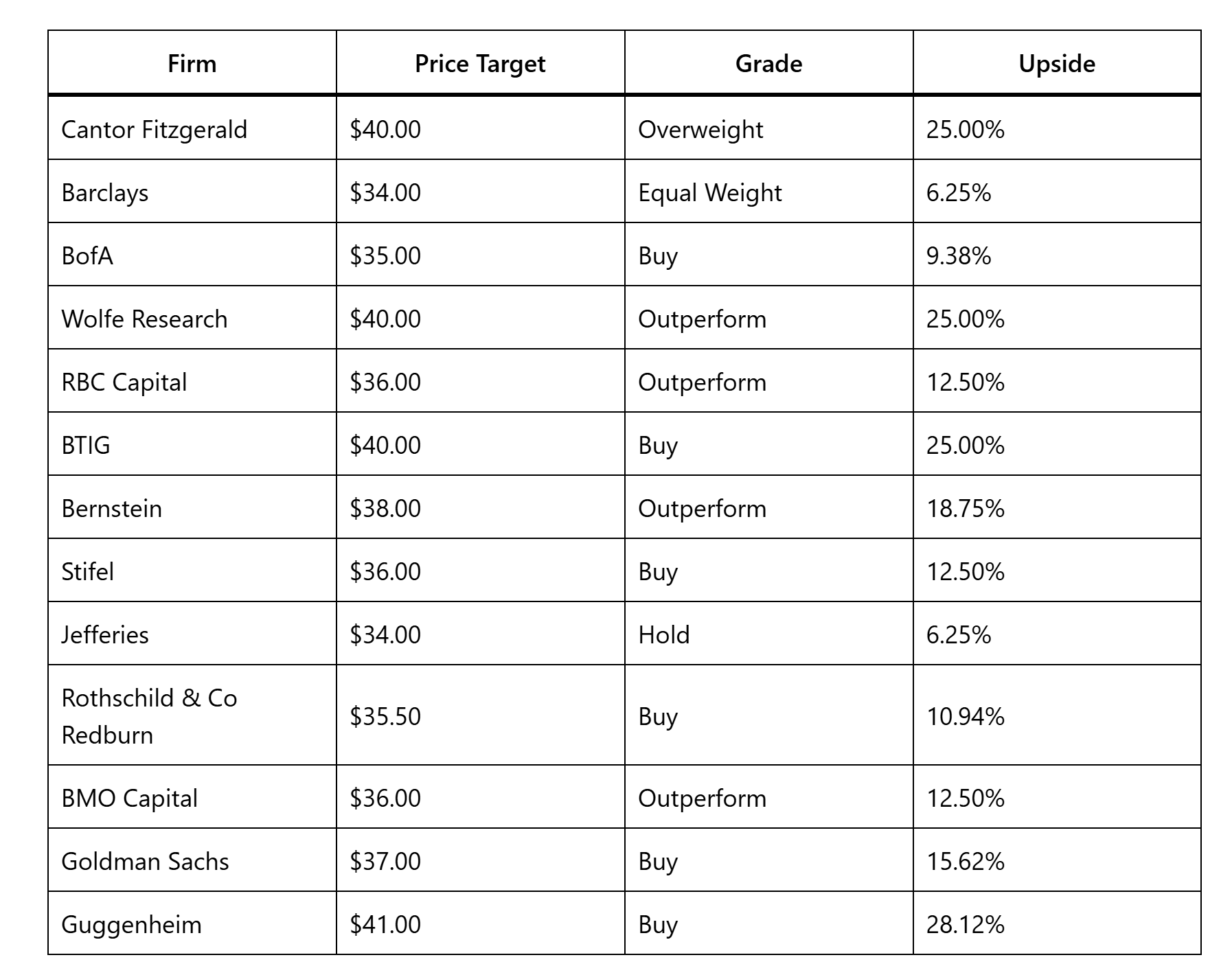 | Firm | Price Target | Grade | Upside |
|---|---|---|---|
| Cantor Fitzgerald | $40.00 | Overweight | 25.00% |
| Barclays | $34.00 | Equal Weight | 6.25% |
| BofA | $35.00 | Buy | 9.38% |
| Wolfe Research | $40.00 | Outperform | 25.00% |
| RBC Capital | $36.00 | Outperform | 12.50% |
| BTIG | $40.00 | Buy | 25.00% |
| Bernstein | $38.00 | Outperform | 18.75% |
| Stifel | $36.00 | Buy | 12.50% |
| Jefferies | $34.00 | Hold | 6.25% |
| Rothschild & Co Redburn | $35.50 | Buy | 10.94% |
| BMO Capital | $36.00 | Outperform | 12.50% |
| Goldman Sachs | $37.00 | Buy | 15.62% |
| Guggenheim | $41.00 | Buy | 28.12% |